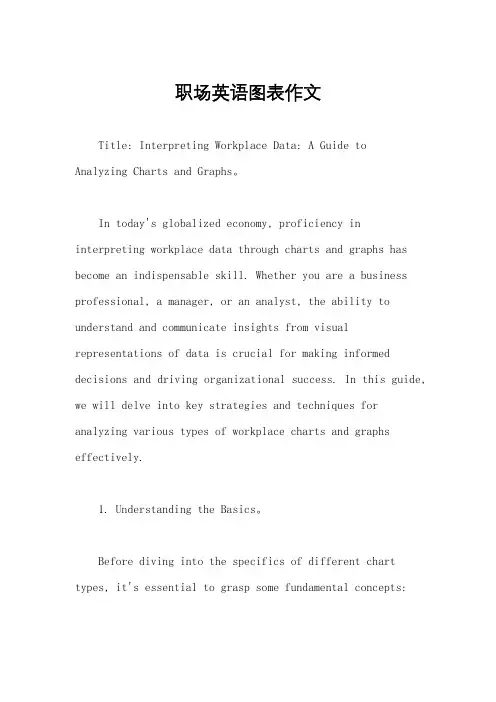 职场英语图表作文

Title: Interpreting Workplace Data: A Guide to Analyzing Charts and Graphs。

In today's globalized economy, proficiency in interpreting workplace data through charts and graphs has become an indispensable skill. Whether you are a business professional, a manager, or an analyst, the ability to understand and communicate insights from visual representations of data is crucial for making informed decisions and driving organizational success. In this guide, we will delve into key strategies and techniques for analyzing various types of workplace charts and graphs effectively.

1. Understanding the Basics。

Before diving into the specifics of different chart types, it's essential to grasp some fundamental concepts: